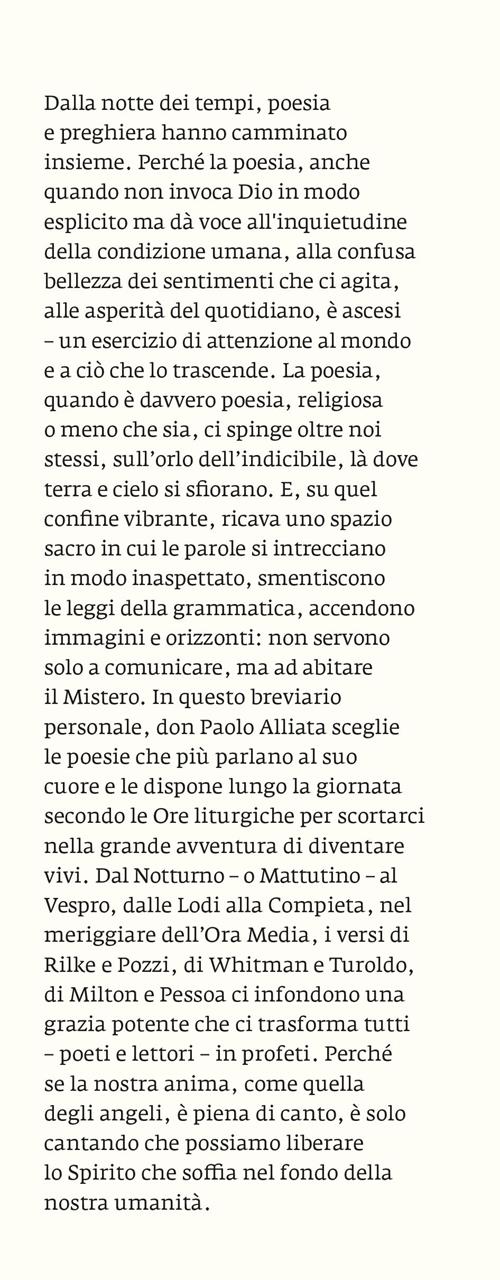 Dalla notte dei tempi, poesia e preghiera hanno camminato insieme. Perché la poesia, anche quando non invoca Dio in modo esplicito ma dà voce all'inquietudine della condizione umana, alla confusa bellezza dei sentimenti che ci agita, alle asperità del quotidiano, è ascesi – un esercizio di attenzione al mondo e a ciò che lo trascende. La poesia, quando è davvero poesia, religiosa o meno che sia, ci spinge oltre noi stessi, sull'orlo dell'indicibile, là dove terra e cielo si sfiorano. E, su quel confine vibrante, ricava uno spazio sacro in cui le parole si intrecciano in modo inaspettato, smentiscono le leggi della grammatica, accendono immagini e orizzonti: non servono solo a comunicare, ma ad abitare il Mistero. In questo breviario personale, don Paolo Alliata sceglie le poesie che più parlano al suo cuore e le dispone lungo la giornata secondo le Ore liturgiche per scortarci nella grande avventura di diventare vivi. Dal Notturno – o Mattutino – al Vespro, dalle Lodi alla Compieta, nel meriggiare dell'Ora Media, i versi di Rilke e Pozzi, di Whitman e Turoldo, di Milton e Pessoa ci infondono una grazia potente che ci trasforma tutti – poeti e lettori – in profeti. Perché se la nostra anima, come quella degli angeli, è piena di canto, è solo cantando che possiamo liberare lo Spirito che soffia nel fondo della nostra umanità.